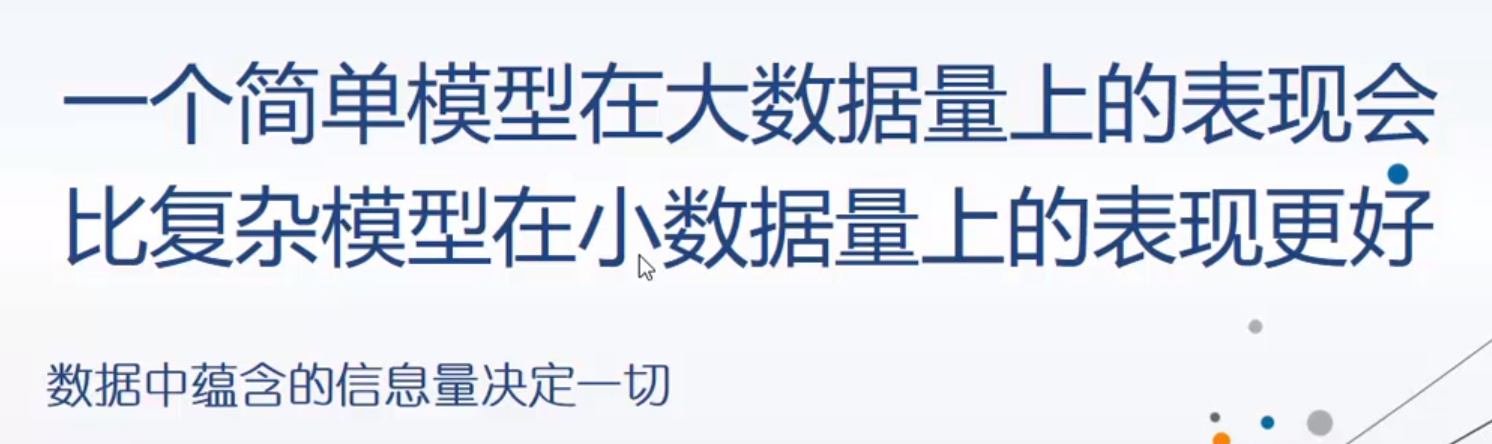 一个简单模型在大数据量上的表现会比复杂模型在小数据量上的表现更好

数据中蕴含的信息量决定一切